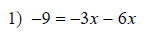 1) $-9 = -3x - 6x$